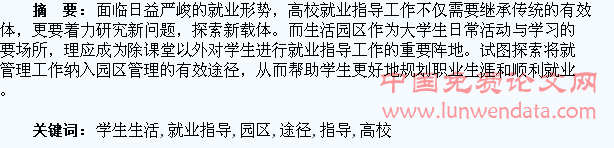 摘　要：面临日益严峻的就业形势，高校就业指导工作不仅需要继承传统的有效体，更要着力研究新问题，探索新载体。而生活园区作为大学生日常活动与学习的要场所，理应成为除课堂以外对学生进行就业指导工作的重要阵地。试图探索将就管理工作纳入园区管理的有效途径，从而帮助学生更好地规划职业生涯和顺利就业。

中国免费论文网
www.lunwendata.com

关键词：学生生活，就业指导，园区，途径，指导，高校